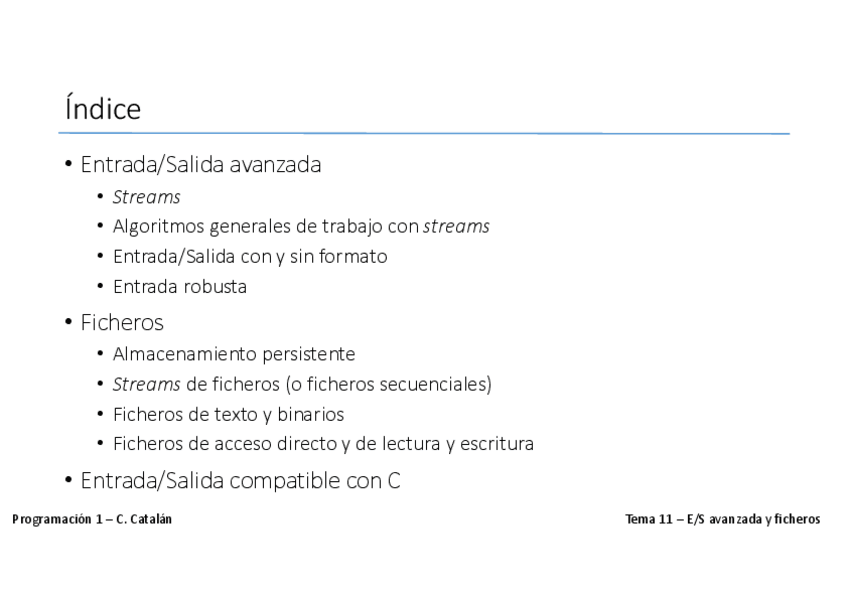 Índice

• Entrada/Salida avanzada
  • Streams
  • Algoritmos generales de trabajo con streams
  • Entrada/Salida con y sin formato
  • Entrada robusta
• Ficheros
  • Almacenamiento persistente
  • Streams de ficheros (o ficheros secuenciales)
  • Ficheros de texto y binarios
  • Ficheros de acceso directo y de lectura y escritura
• Entrada/Salida compatible con C

Programación 1 – C. Catalán

Tema 11 – E/S avanzada y ficheros